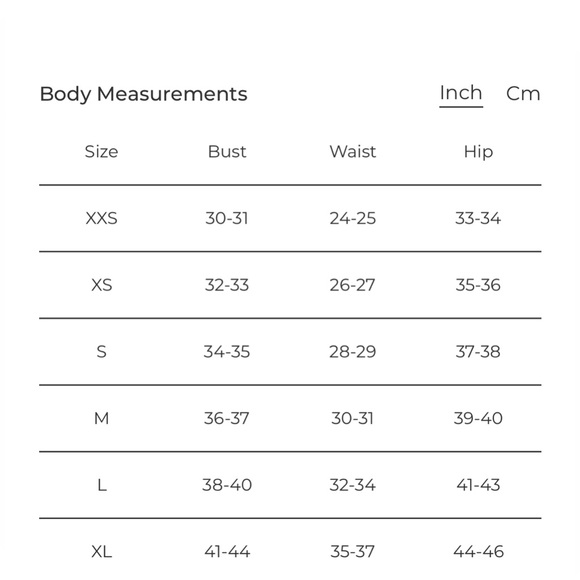 Body Measurements

Inch Cm

| Size | Bust | Waist | Hip |
|---|---|---|---|
| XXS | 30-31 | 24-25 | 33-34 |
| XS | 32-33 | 26-27 | 35-36 |
| S | 34-35 | 28-29 | 37-38 |
| M | 36-37 | 30-31 | 39-40 |
| L | 38-40 | 32-34 | 41-43 |
| XL | 41-44 | 35-37 | 44-46 |